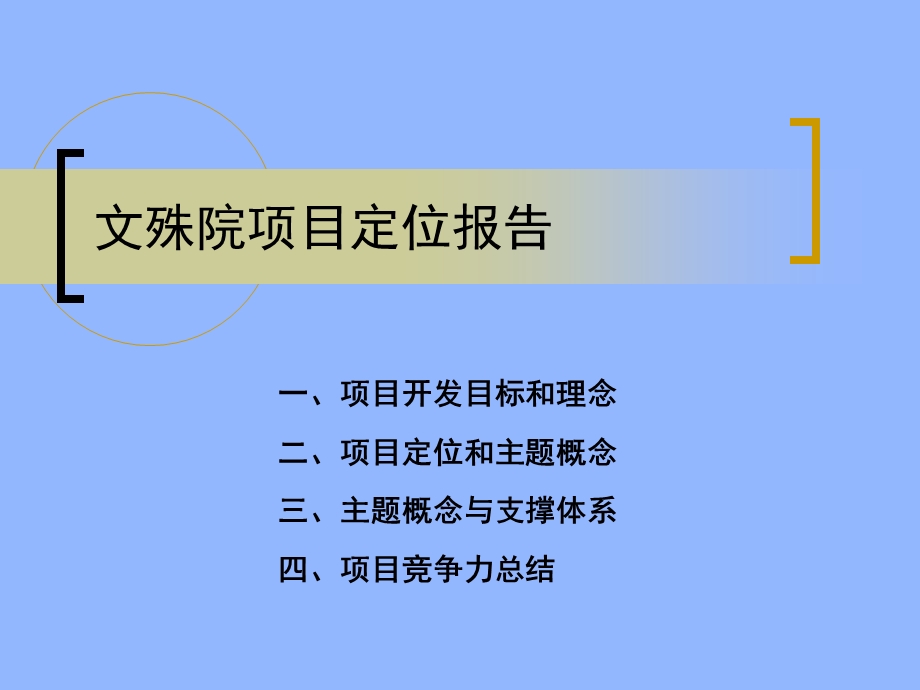 文殊院项目定位报告

一、项目开发目标和理念

二、项目定位和主题概念

三、主题概念与支撑体系

四、项目竞争力总结